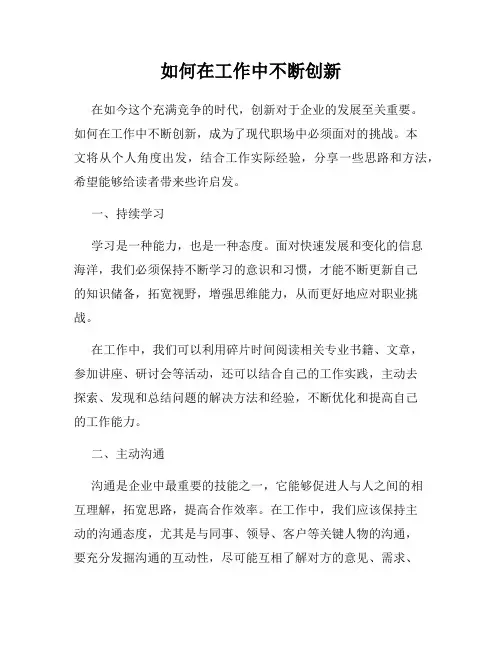 如何在工作中不断创新

在如今这个充满竞争的时代，创新对于企业的发展至关重要。如何在工作中不断创新，成为了现代职场中必须面对的挑战。本文将从个人角度出发，结合工作实际经验，分享一些思路和方法，希望能够给读者带来些许启发。

一、持续学习

学习是一种能力，也是一种态度。面对快速发展和变化的信息海洋，我们必须保持不断学习的意识和习惯，才能不断更新自己的知识储备，拓宽视野，增强思维能力，从而更好地应对职业挑战。

在工作中，我们可以利用碎片时间阅读相关专业书籍、文章，参加讲座、研讨会等活动，还可以结合自己的工作实践，主动去探索、发现和总结问题的解决方法和经验，不断优化和提高自己的工作能力。

二、主动沟通

沟通是企业中最重要的技能之一，它能够促进人与人之间的相互理解，拓宽思路，提高合作效率。在工作中，我们应该保持主动的沟通态度，尤其是与同事、领导、客户等关键人物的沟通，要充分发掘沟通的互动性，尽可能互相了解对方的意见、需求、